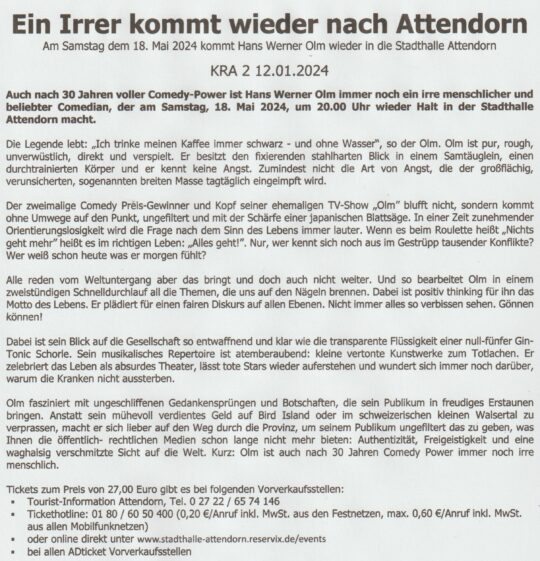 Ein Irrer kommt wieder nach Attendorn

Am Samstag dem 18. Mai 2024 kommt Hans Werner Olm wieder in die Stadthalle Attendorn

KRA 2 12.01.2024

Auch nach 30 Jahren voller Comedy-Power ist Hans Werner Olm immer noch ein irre menschlicher und beliebter Comedian, der am Samstag, 18. Mai 2024, um 20.00 Uhr wieder Halt in der Stadthalle Attendorn macht.

Die Legende lebt: „Ich trinke meinen Kaffee immer schwarz - und ohne Wasser", so der Olm. Olm ist pur, rough, unverwüstlich, direkt und verspielt. Er besitzt den fixierenden stahlharten Blick in einem Samtäuglein, einen durchtrainierten Körper und er kennt keine Angst. Zumindest nicht die Art von Angst, die der großflächig, verunsicherten, sogenannten breiten Masse tagtäglich eingeimpft wird.

Der zweimalige Comedy Preis-Gewinner und Kopf seiner ehemaligen TV-Show „Olm" blufft nicht, sondern kommt ohne Umwege auf den Punkt, ungefiltert und mit der Schärfe einer japanischen Blattsäge. In einer Zeit zunehmender Orientierungslosigkeit wird die Frage nach dem Sinn des Lebens immer lauter. Wenn es beim Roulette heißt „Nichts geht mehr" heißt es im richtigen Leben: „Alles geht!". Nur, wer kennt sich noch aus im Gestrüpp tausender Konflikte? Wer weiß schon heute was er morgen fühlt?

Alle reden vom Weltuntergang aber das bringt und doch auch nicht weiter. Und so bearbeitet Olm in einem zweistündigen Schnelldurchlauf all die Themen, die uns auf den Nägeln brennen. Dabei ist positiv thinking für ihn das Motto des Lebens. Er plädiert für einen fairen Diskurs auf allen Ebenen. Nicht immer alles so verbissen sehen. Gönnen können!

Dabei ist sein Blick auf die Gesellschaft so entwaffnend und klar wie die transparente Flüssigkeit einer null-fünfer Gin-Tonic Schorle. Sein musikalisches Repertoire ist atemberaubend: kleine vertonte Kunstwerke zum Totlachen. Er zelebriert das Leben als absurdes Theater, lässt tote Stars wieder auferstehen und wundert sich immer noch darüber, warum die Kranken nicht aussterben.

Olm fasziniert mit ungeschliffenen Gedankensprüngen und Botschaften, die sein Publikum in freudiges Erstaunen bringen. Anstatt sein mühevoll verdientes Geld auf Bird Island oder im schweizerischen kleinen Walsertal zu verprassen, macht er sich lieber auf den Weg durch die Provinz, um seinem Publikum ungefiltert das zu geben, was Ihnen die öffentlich- rechtlichen Medien schon lange nicht mehr bieten: Authentizität, Freigeistigkeit und eine waghalsig verschmitzte Sicht auf die Welt. Kurz: Olm ist auch nach 30 Jahren Comedy Power immer noch irre menschlich.

Tickets zum Preis von 27,00 Euro gibt es bei folgenden Vorverkaufsstellen:
• Tourist-Information Attendorn, Tel. 0 27 22 / 65 74 146
• Tickethotline: 01 80 / 60 50 400 (0,20 €/Anruf inkl. MwSt. aus den Festnetzen, max. 0,60 €/Anruf inkl. MwSt. aus allen Mobilfunknetzen)
• oder online direkt unter www.stadthalle-attendorn.reservix.de/events
• bei allen ADticket Vorverkaufsstellen